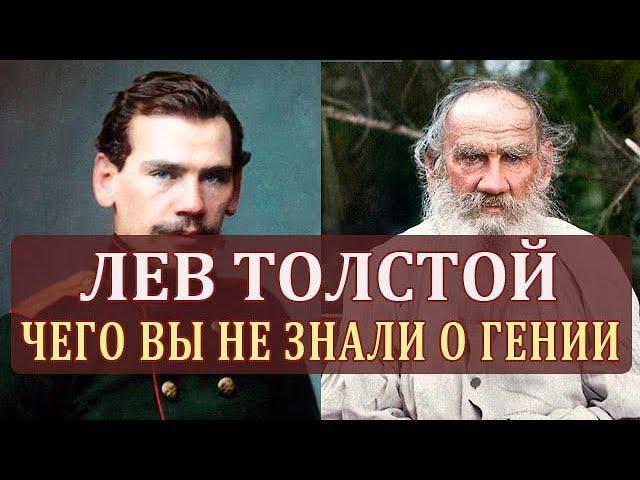 ЛЕВ ТОЛСТОЙ
ЧЕГО ВЫ НЕ ЗНАЛИ О ГЕНИИ